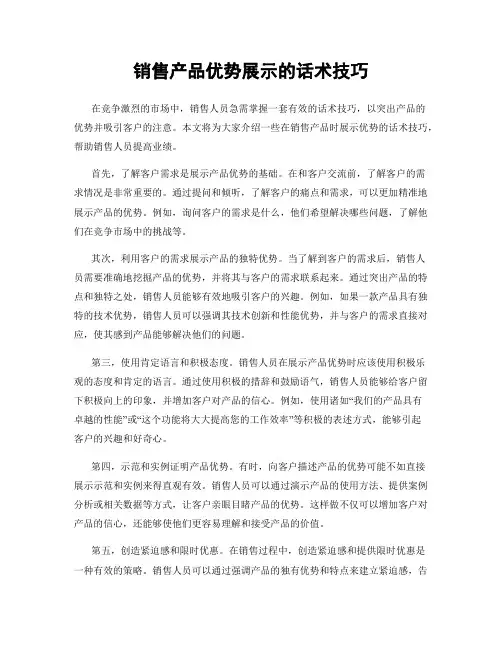 销售产品优势展示的话术技巧

在竞争激烈的市场中，销售人员急需掌握一套有效的话术技巧，以突出产品的优势并吸引客户的注意。本文将为大家介绍一些在销售产品时展示优势的话术技巧，帮助销售人员提高业绩。

首先，了解客户需求是展示产品优势的基础。在和客户交流前，了解客户的需求情况是非常重要的。通过提问和倾听，了解客户的痛点和需求，可以更加精准地展示产品的优势。例如，询问客户的需求是什么，他们希望解决哪些问题，了解他们在竞争市场中的挑战等。

其次，利用客户的需求展示产品的独特优势。当了解到客户的需求后，销售人员需要准确地挖掘产品的优势，并将其与客户的需求联系起来。通过突出产品的特点和独特之处，销售人员能够有效地吸引客户的兴趣。例如，如果一款产品具有独特的技术优势，销售人员可以强调其技术创新和性能优势，并与客户的需求直接对应，使其感到产品能够解决他们的问题。

第三，使用肯定语言和积极态度。销售人员在展示产品优势时应该使用积极乐观的态度和肯定的语言。通过使用积极的措辞和鼓励语气，销售人员能够给客户留下积极向上的印象，并增加客户对产品的信心。例如，使用诸如“我们的产品具有卓越的性能”或“这个功能将大大提高您的工作效率”等积极的表述方式，能够引起客户的兴趣和好奇心。

第四，示范和实例证明产品优势。有时，向客户描述产品的优势可能不如直接展示示范和实例来得直观有效。销售人员可以通过演示产品的使用方法、提供案例分析或相关数据等方式，让客户亲眼目睹产品的优势。这样做不仅可以增加客户对产品的信心，还能够使他们更容易理解和接受产品的价值。

第五，创造紧迫感和限时优惠。在销售过程中，创造紧迫感和提供限时优惠是一种有效的策略。销售人员可以通过强调产品的独有优势和特点来建立紧迫感，告